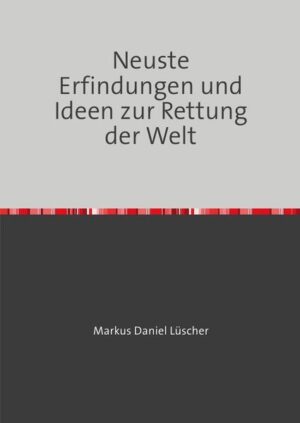 Neuste Erfindungen und Ideen zur Rettung der Welt

Markus Daniel Lüscher